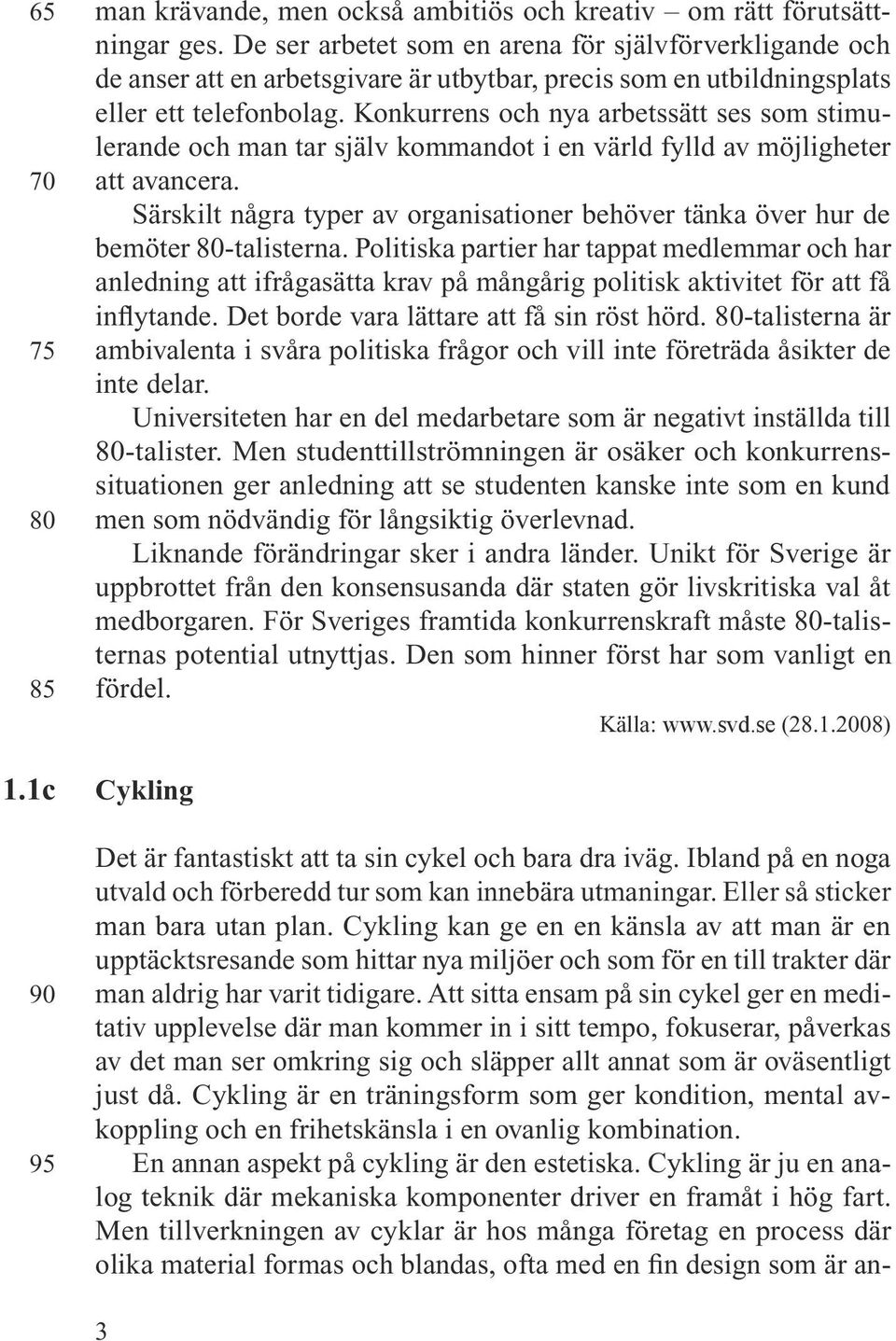 65 man krävande, men också ambitiös och kreativ – om rätt förutsättningar ges. De ser arbetet som en arena för självförverkligande och de anser att en arbetsgivare är utbytbar, precis som en utbildningsplats eller ett telefonbolag. Konkurrens och nya arbetssätt ses som stimulerande och man tar själv kommandot i en värld fylld av möjligheter
70 att avancera.

Särskilt några typer av organisationer behöver tänka över hur de bemöter 80-talisterna. Politiska partier har tappat medlemmar och har anledning att ifrågasätta krav på mångårig politisk aktivitet för att få inflytande. Det borde vara lättare att få sin röst hörd. 80-talisterna är
75 ambivalenta i svåra politiska frågor och vill inte företräda åsikter de inte delar.

Universiteten har en del medarbetare som är negativt inställda till 80-talister. Men studenttillströmningen är osäker och konkurrenssituationen ger anledning att se studenten kanske inte som en kund
80 men som nödvändig för långsiktig överlevnad.

Liknande förändringar sker i andra länder. Unikt för Sverige är uppbrottet från den konsensusanda där staten gör livskritiska val åt medborgaren. För Sveriges framtida konkurrenskraft måste 80-talisternas potential utnyttjas. Den som hinner först har som vanligt en
85 fördel.

Källa: www.svd.se (28.1.2008)

1.1c Cykling

Det är fantastiskt att ta sin cykel och bara dra iväg. Ibland på en noga utvald och förberedd tur som kan innebära utmaningar. Eller så sticker man bara utan plan. Cykling kan ge en en känsla av att man är en upptäcktsresande som hittar nya miljöer och som för en till trakter där
90 man aldrig har varit tidigare. Att sitta ensam på sin cykel ger en meditativ upplevelse där man kommer in i sitt tempo, fokuserar, påverkas av det man ser omkring sig och släpper allt annat som är oväsentligt just då. Cykling är en träningsform som ger kondition, mental avkoppling och en frihetskänsla i en ovanlig kombination.
95 En annan aspekt på cykling är den estetiska. Cykling är ju en analog teknik där mekaniska komponenter driver en framåt i hög fart. Men tillverkningen av cyklar är hos många företag en process där olika material formas och blandas, ofta med en fin design som är an-

3